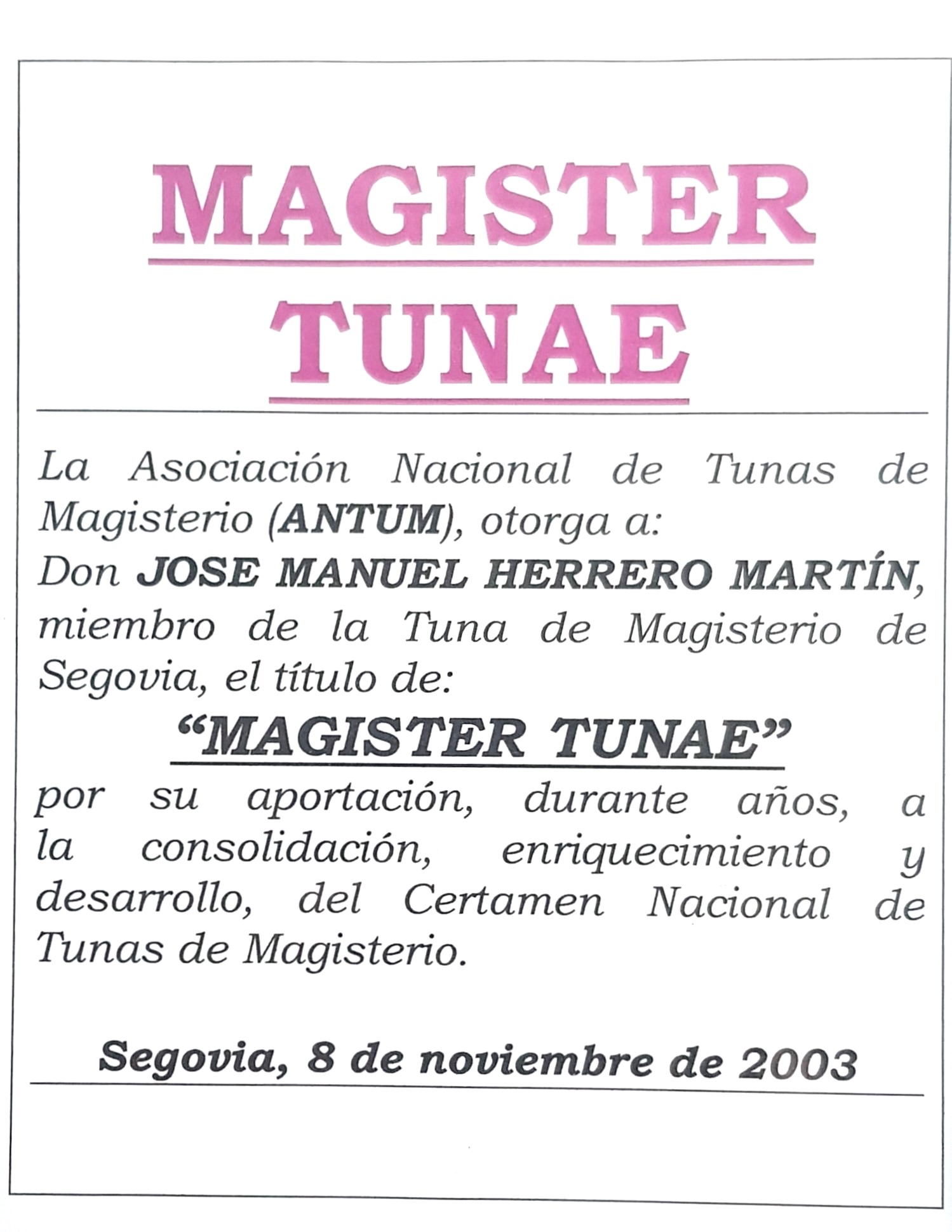 MAGISTER
TUNAE

La Asociación Nacional de Tunas de Magisterio (ANTUM), otorga a:
Don JOSE MANUEL HERRERO MARTÍN, miembro de la Tuna de Magisterio de Segovia, el título de:

"MAGISTER TUNAE"

por su aportación, durante años, a la consolidación, enriquecimiento y desarrollo, del Certamen Nacional de Tunas de Magisterio.

Segovia, 8 de noviembre de 2003